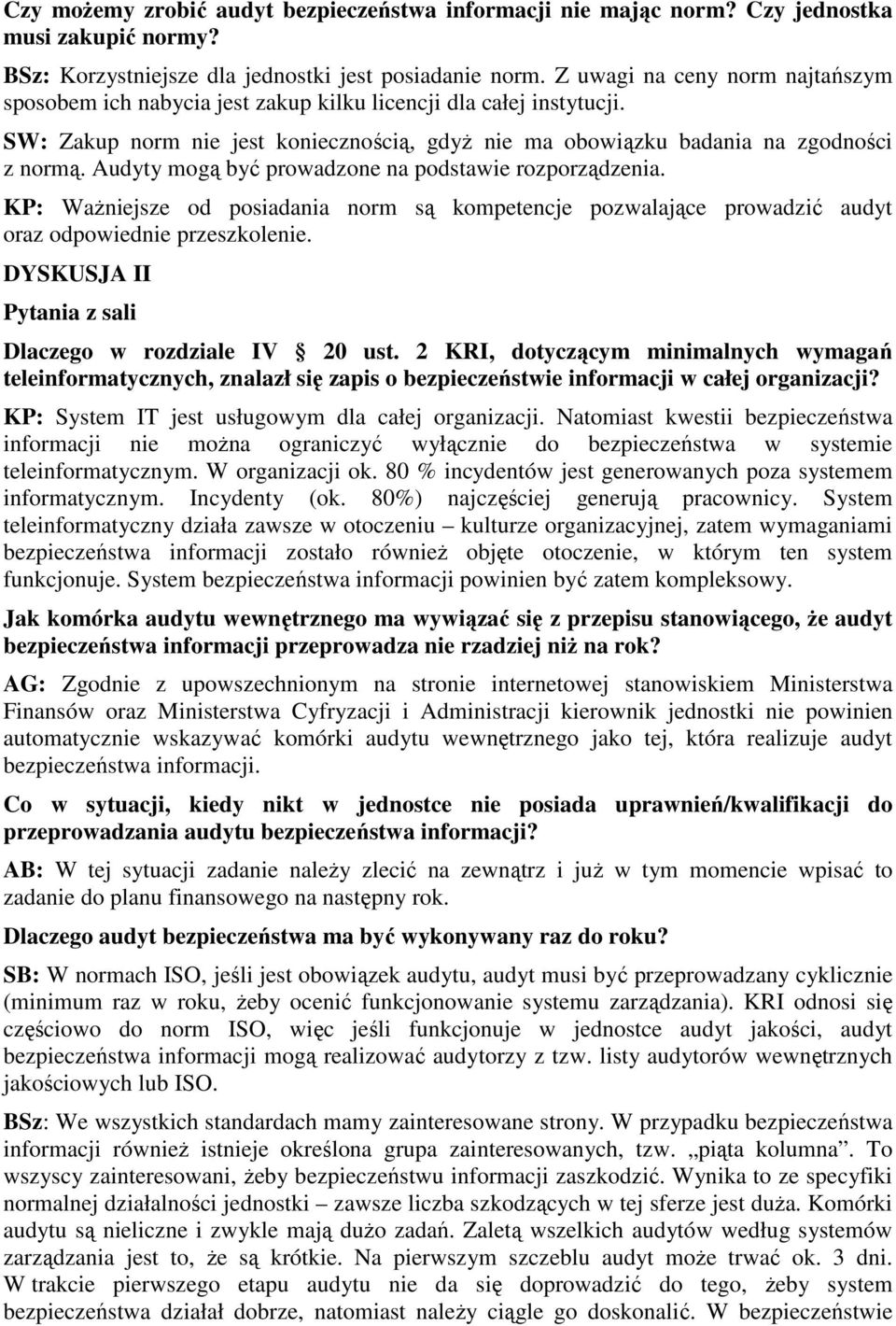 Czy możemy zrobić audyt bezpieczeństwa informacji nie mając norm? Czy jednostka musi zakupić normy?

BSz: Korzystniejsze dla jednostki jest posiadanie norm. Z uwagi na ceny norm najtańszym sposobem ich nabycia jest zakup kilku licencji dla całej instytucji.

SW: Zakup norm nie jest koniecznością, gdyż nie ma obowiązku badania na zgodności z normą. Audyty mogą być prowadzone na podstawie rozporządzenia.

KP: Ważniejsze od posiadania norm są kompetencje pozwalające prowadzić audyt oraz odpowiednie przeszkolenie.

DYSKUSJA II

Pytania z sali

Dlaczego w rozdziale IV § 20 ust. 2 KRI, dotyczącym minimalnych wymagań teleinformatycznych, znalazł się zapis o bezpieczeństwie informacji w całej organizacji?

KP: System IT jest usługowym dla całej organizacji. Natomiast kwestii bezpieczeństwa informacji nie można ograniczyć wyłącznie do bezpieczeństwa w systemie teleinformatycznym. W organizacji ok. 80 % incydentów jest generowanych poza systemem informatycznym. Incydenty (ok. 80%) najczęściej generują pracownicy. System teleinformatyczny działa zawsze w otoczeniu – kulturze organizacyjnej, zatem wymaganiami bezpieczeństwa informacji zostało również objęte otoczenie, w którym ten system funkcjonuje. System bezpieczeństwa informacji powinien być zatem kompleksowy.

Jak komórka audytu wewnętrznego ma wywiązać się z przepisu stanowiącego, że audyt bezpieczeństwa informacji przeprowadza nie rzadziej niż na rok?

AG: Zgodnie z upowszechnionym na stronie internetowej stanowiskiem Ministerstwa Finansów oraz Ministerstwa Cyfryzacji i Administracji kierownik jednostki nie powinien automatycznie wskazywać komórki audytu wewnętrznego jako tej, która realizuje audyt bezpieczeństwa informacji.

Co w sytuacji, kiedy nikt w jednostce nie posiada uprawnień/kwalifikacji do przeprowadzania audytu bezpieczeństwa informacji?

AB: W tej sytuacji zadanie należy zlecić na zewnątrz i już w tym momencie wpisać to zadanie do planu finansowego na następny rok.

Dlaczego audyt bezpieczeństwa ma być wykonywany raz do roku?

SB: W normach ISO, jeśli jest obowiązek audytu, audyt musi być przeprowadzany cyklicznie (minimum raz w roku, żeby ocenić funkcjonowanie systemu zarządzania). KRI odnosi się częściowo do norm ISO, więc jeśli funkcjonuje w jednostce audyt jakości, audyt bezpieczeństwa informacji mogą realizować audytorzy z tzw. listy audytorów wewnętrznych jakościowych lub ISO.

BSz: We wszystkich standardach mamy zainteresowane strony. W przypadku bezpieczeństwa informacji również istnieje określona grupa zainteresowanych, tzw. „piąta kolumna”. To wszyscy zainteresowani, żeby bezpieczeństwu informacji zaszkodzić. Wynika to ze specyfiki normalnej działalności jednostki – zawsze liczba szkodzących w tej sferze jest duża. Komórki audytu są nieliczne i zwykle mają dużo zadań. Zaletą wszelkich audytów według systemów zarządzania jest to, że są krótkie. Na pierwszym szczeblu audyt może trwać ok. 3 dni. W trakcie pierwszego etapu audytu nie da się doprowadzić do tego, żeby system bezpieczeństwa działał dobrze, natomiast należy ciągle go doskonalić. W bezpieczeństwie